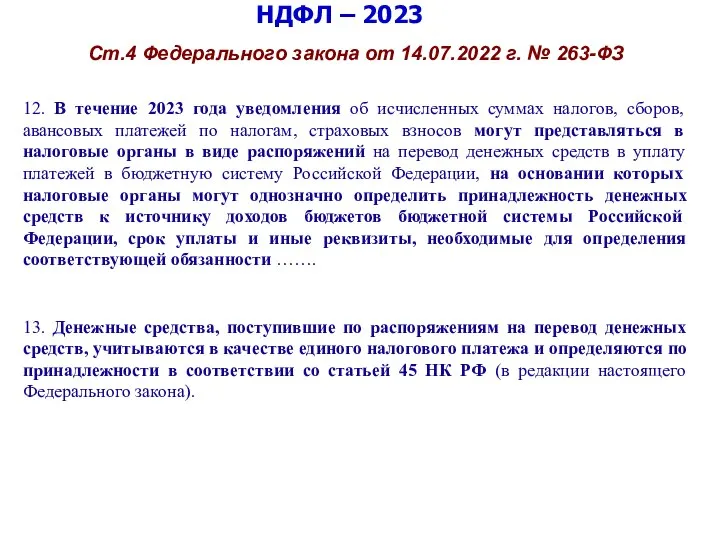 НДФЛ – 2023

Ст.4 Федерального закона от 14.07.2022 г. № 263-ФЗ

12. В течение 2023 года уведомления об исчисленных суммах налогов, сборов, авансовых платежей по налогам, страховых взносов могут представляться в налоговые органы в виде распоряжений на перевод денежных средств в уплату платежей в бюджетную систему Российской Федерации, на основании которых налоговые органы могут однозначно определить принадлежность денежных средств к источнику доходов бюджетов бюджетной системы Российской Федерации, срок уплаты и иные реквизиты, необходимые для определения соответствующей обязанности …….

13. Денежные средства, поступившие по распоряжениям на перевод денежных средств, учитываются в качестве единого налогового платежа и определяются по принадлежности в соответствии со статьей 45 НК РФ (в редакции настоящего Федерального закона).